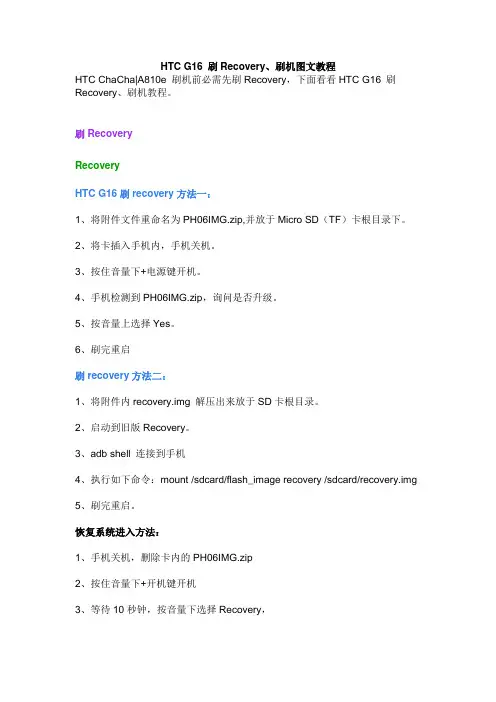 HTC G16 刷 Recovery、刷机图文教程

HTC ChaCha|A810e 刷机前必需先刷 Recovery，下面看看 HTC G16 刷 Recovery、刷机教程。

刷 Recovery

Recovery

HTC G16 刷 recovery 方法一：

1、将附件文件重命名为 PH06IMG.zip,并放于 Micro SD（TF）卡根目录下。

2、将卡插入手机内，手机关机。

3、按住音量下+电源键开机。

4、手机检测到 PH06IMG.zip，询问是否升级。

5、按音量上选择 Yes。

6、刷完重启

刷 recovery 方法二：

1、将附件内 recovery.img 解压出来放于 SD 卡根目录。

2、启动到旧版 Recovery。

3、adb shell 连接到手机

4、执行如下命令：mount /sdcard/flash_image recovery /sdcard/recovery.img

5、刷完重启。

恢复系统进入方法：

1、手机关机，删除卡内的 PH06IMG.zip

2、按住音量下+开机键开机

3、等待 10 秒钟，按音量下选择 Recovery，